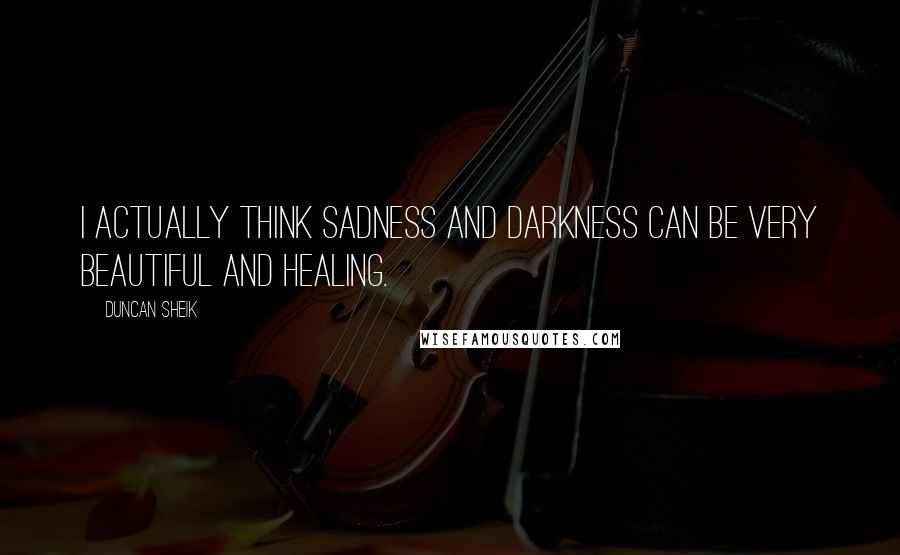 I ACTUALLY THINK SADNESS AND DARKNESS CAN BE VERY BEAUTIFUL AND HEALING.

DUNCAN SHEIK

WISEFAMOUSQUOTES.COM